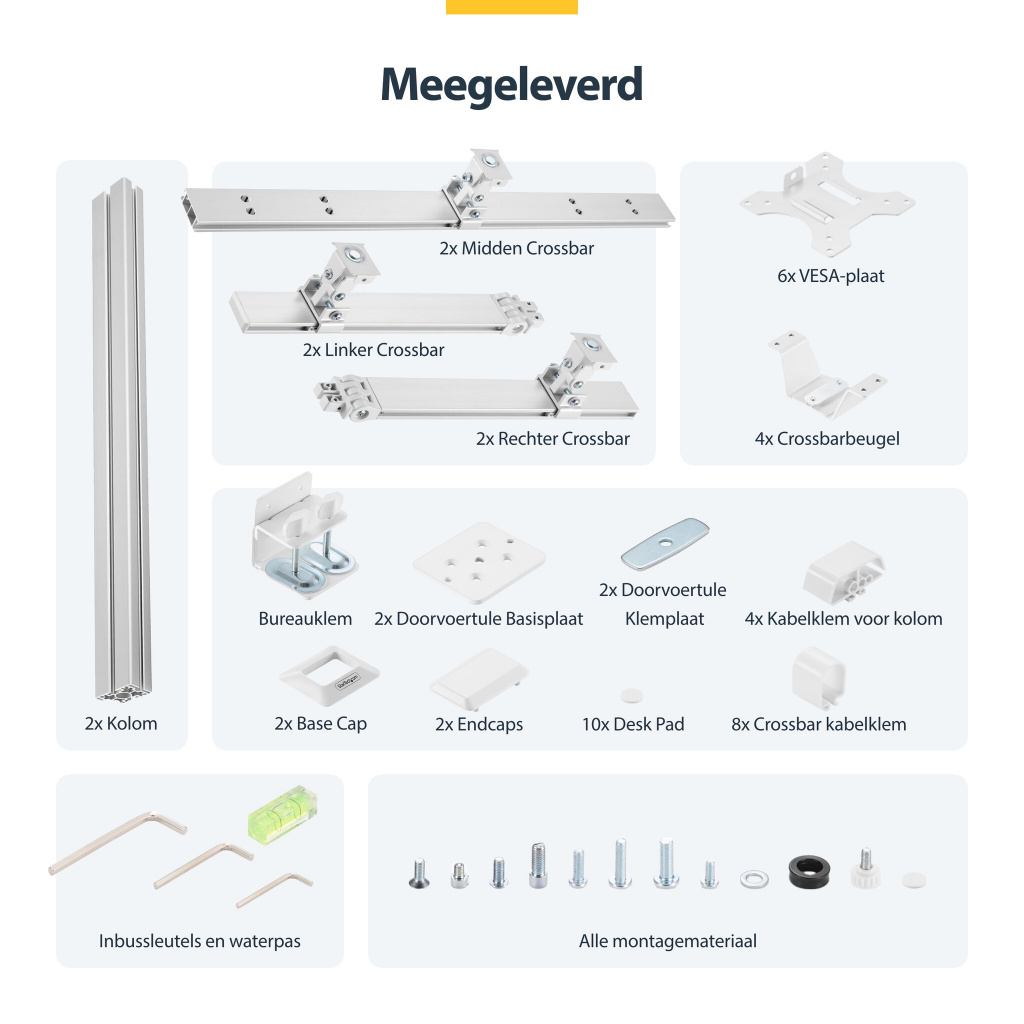 Meegeleverd

2x Kolom

2x Midden Crossbar

2x Linker Crossbar

2x Rechter Crossbar

6x VESA-plaat

4x Crossbarbeugel

Bureauklem

2x Doorvoertule Basisplaat

2x Doorvoertule Klemplaat

4x Kabelklem voor kolom

2x Base Cap

2x Endcaps

10x Desk Pad

8x Crossbar kabelklem

Inbussleutels en waterpas

Alle montagemateriaal